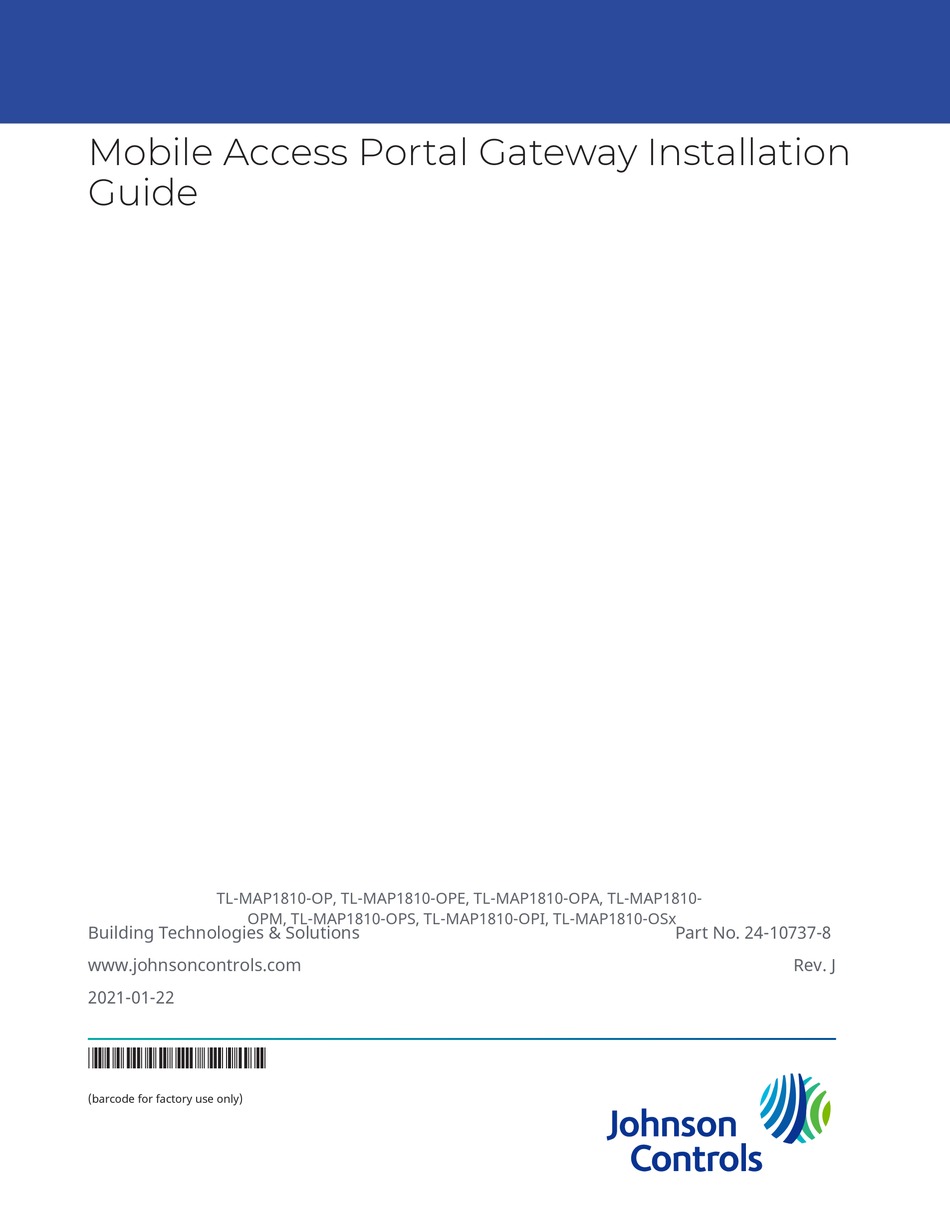 Mobile Access Portal Gateway Installation Guide

TL-MAP1810-OP, TL-MAP1810-OPE, TL-MAP1810-OPA, TL-MAP1810-OPM, TL-MAP1810-OPS, TL-MAP1810-OPI, TL-MAP1810-OSx

Building Technologies & Solutions

Part No. 24-10737-8

www.johnsoncontrols.com

Rev. J

2021-01-22

(barcode for factory use only)

Johnson Controls